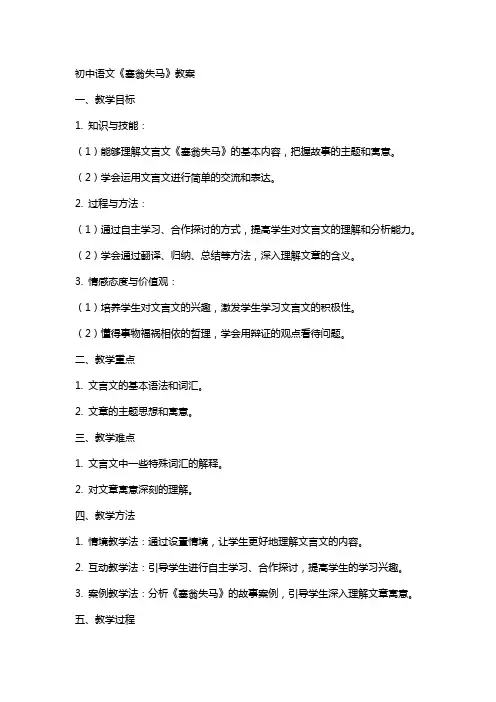 初中语文《塞翁失马》教案

一、教学目标

1. 知识与技能：

（1）能够理解文言文《塞翁失马》的基本内容，把握故事的主题和寓意。

（2）学会运用文言文进行简单的交流和表达。

2. 过程与方法：

（1）通过自主学习、合作探讨的方式，提高学生对文言文的理解和分析能力。

（2）学会通过翻译、归纳、总结等方法，深入理解文章的含义。

3. 情感态度与价值观：

（1）培养学生对文言文的兴趣，激发学生学习文言文的积极性。

（2）懂得事物福祸相依的哲理，学会用辩证的观点看待问题。

二、教学重点

1. 文言文的基本语法和词汇。

2. 文章的主题思想和寓意。

三、教学难点

1. 文言文中一些特殊词汇的解释。

2. 对文章寓意深刻的理解。

四、教学方法

1. 情境教学法：通过设置情境，让学生更好地理解文言文的内容。

2. 互动教学法：引导学生进行自主学习、合作探讨，提高学生的学习兴趣。

3. 案例教学法：分析《塞翁失马》的故事案例，引导学生深入理解文章寓意。

五、教学过程